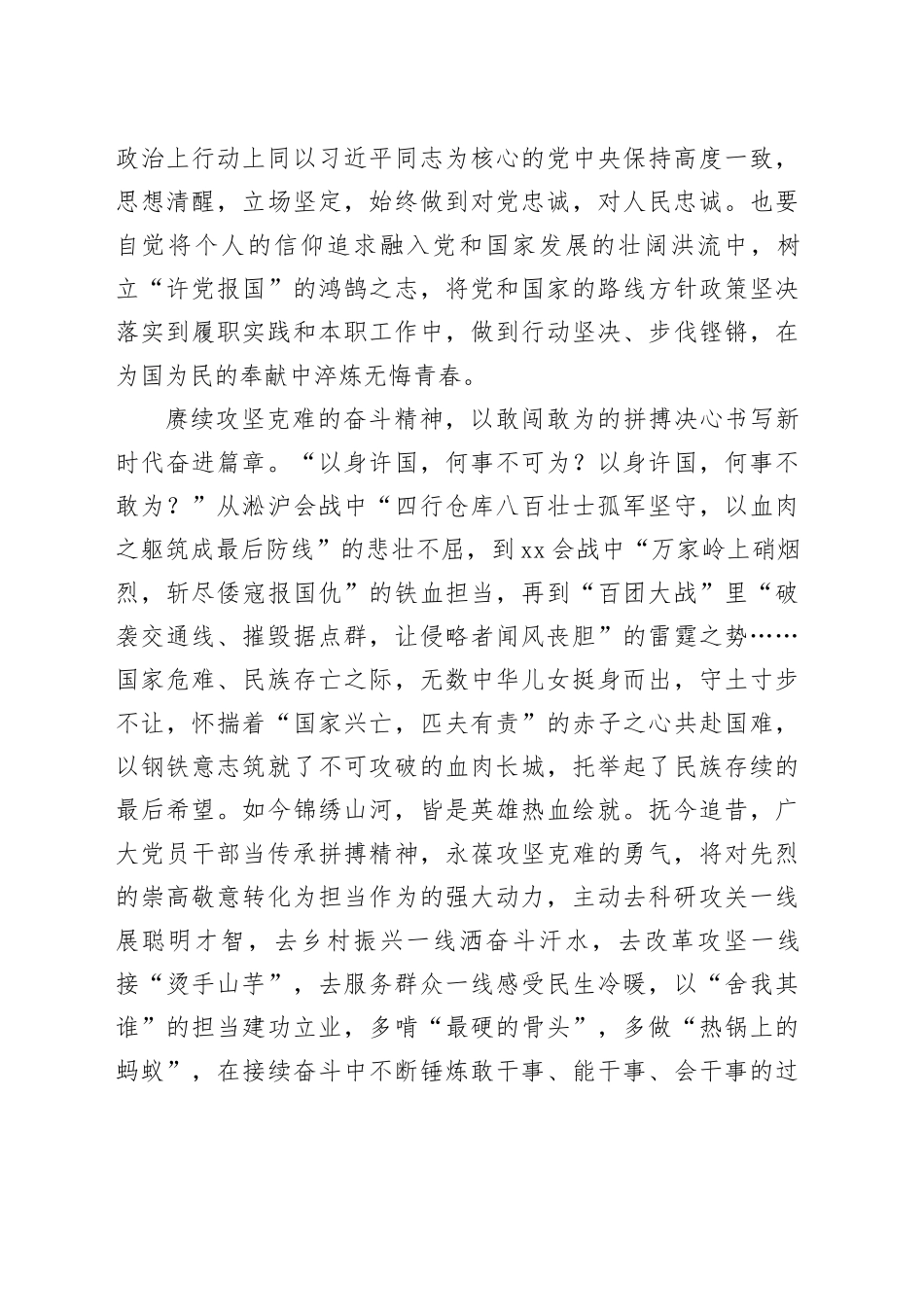 政治上行动上同以习近平同志为核心的党中央保持高度一致，思想清醒，立场坚定，始终做到对党忠诚，对人民忠诚。也要自觉将个人的信仰追求融入党和国家发展的壮阔洪流中，树立“许党报国”的鸿鹄之志，将党和国家的路线方针政策坚决落实到履职实践和本职工作中，做到行动坚决、步伐铿锵，在为国为民的奉献中淬炼无悔青春。

赓续攻坚克难的奋斗精神，以敢闯敢为的拼搏决心书写新时代奋进篇章。“以身许国，何事不可为？以身许国，何事不敢为？”从淞沪会战中“四行仓库八百壮士孤军坚守，以血肉之躯筑成最后防线”的悲壮不屈，到xx会战中“万家岭上硝烟烈，斩尽倭寇报国仇”的铁血担当，再到“百团大战”里“破袭交通线、摧毁据点群，让侵略者闻风丧胆”的雷霆之势……国家危难、民族存亡之际，无数中华儿女挺身而出，守土寸步不让，怀揣着“国家兴亡，匹夫有责”的赤子之心共赴国难，以钢铁意志筑就了不可攻破的血肉长城，托举起了民族存续的最后希望。如今锦绣山河，皆是英雄热血绘就。抚今追昔，广大党员干部当传承拼搏精神，永葆攻坚克难的勇气，将对先烈的崇高敬意转化为担当作为的强大动力，主动去科研攻关一线展聪明才智，去乡村振兴一线洒奋斗汗水，去改革攻坚一线接“烫手山芋”，去服务群众一线感受民生冷暖，以“舍我其谁”的担当建功立业，多啃“最硬的骨头”，多做“热锅上的蚂蚁”，在接续奋斗中不断锤炼敢干事、能干事、会干事的过